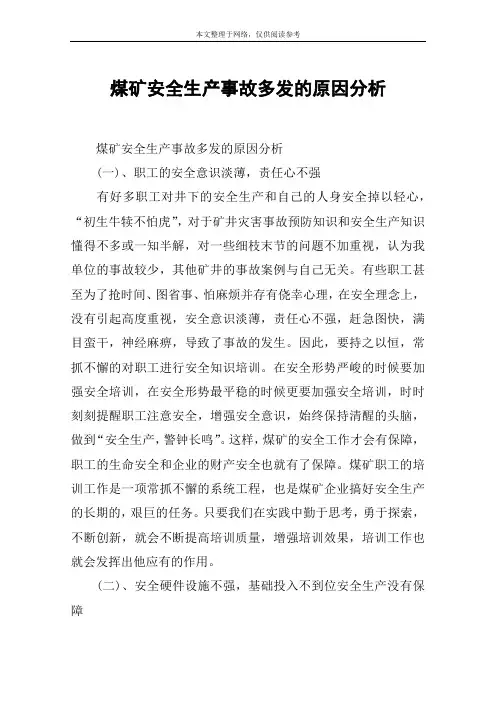 本文整理于网络，仅供阅读参考

煤矿安全生产事故多发的原因分析

煤矿安全生产事故多发的原因分析

(一)、职工的安全意识淡薄，责任心不强

有好多职工对井下的安全生产和自己的人身安全掉以轻心，“初生牛犊不怕虎”，对于矿井灾害事故预防知识和安全生产知识懂得不多或一知半解，对一些细枝末节的问题不加重视，认为我单位的事故较少，其他矿井的事故案例与自己无关。有些职工甚至为了抢时间、图省事、怕麻烦并存有侥幸心理，在安全理念上，没有引起高度重视，安全意识淡薄，责任心不强，赶急图快，满目蛮干，神经麻痹，导致了事故的发生。因此，要持之以恒，常抓不懈的对职工进行安全知识培训。在安全形势严峻的时候要加强安全培训，在安全形势最平稳的时候更要加强安全培训，时时刻刻提醒职工注意安全，增强安全意识，始终保持清醒的头脑，做到“安全生产，警钟长鸣”。这样，煤矿的安全工作才会有保障，职工的生命安全和企业的财产安全也就有了保障。煤矿职工的培训工作是一项常抓不懈的系统工程，也是煤矿企业搞好安全生产的长期的，艰巨的任务。只要我们在实践中勤于思考，勇于探索，不断创新，就会不断提高培训质量，增强培训效果，培训工作也就会发挥出他应有的作用。

(二)、安全硬件设施不强，基础投入不到位安全生产没有保障